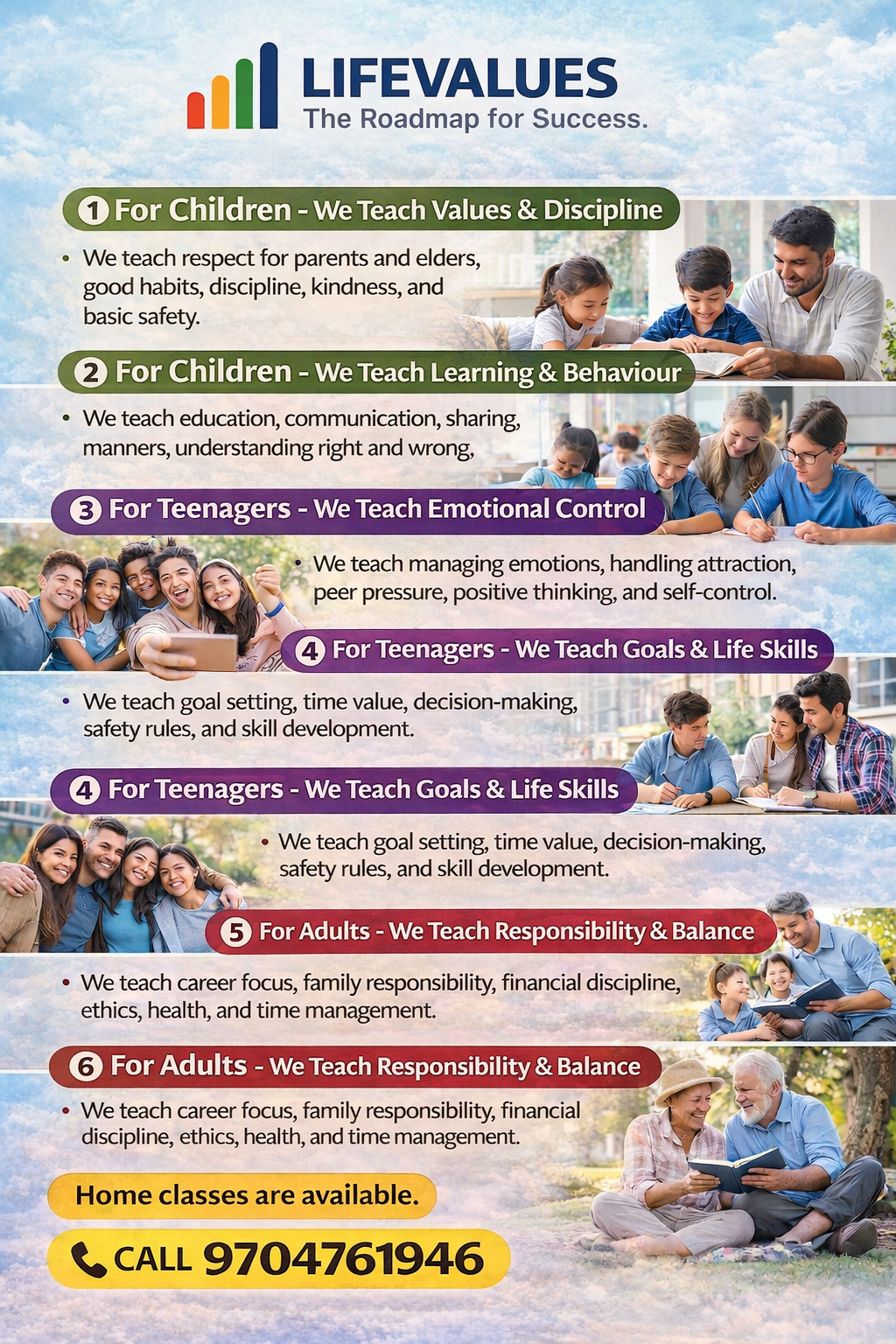 LIFEVALUES
The Roadmap for Success.

1 For Children - We Teach Values & Discipline

• We teach respect for parents and elders, good habits, discipline, kindness, and basic safety.

2 For Children - We Teach Learning & Behaviour

• We teach education, communication, sharing, manners, understanding right and wrong,

3 For Teenagers - We Teach Emotional Control

• We teach managing emotions, handling attraction, peer pressure, positive thinking, and self-control.

4 For Teenagers - We Teach Goals & Life Skills

• We teach goal setting, time value, decision-making, safety rules, and skill development.

4 For Teenagers - We Teach Goals & Life Skills

• We teach goal setting, time value, decision-making, safety rules, and skill development.

5 For Adults - We Teach Responsibility & Balance

• We teach career focus, family responsibility, financial discipline, ethics, health, and time management.

6 For Adults - We Teach Responsibility & Balance

• We teach career focus, family responsibility, financial discipline, ethics, health, and time management.

Home classes are available.

CALL 9704761946